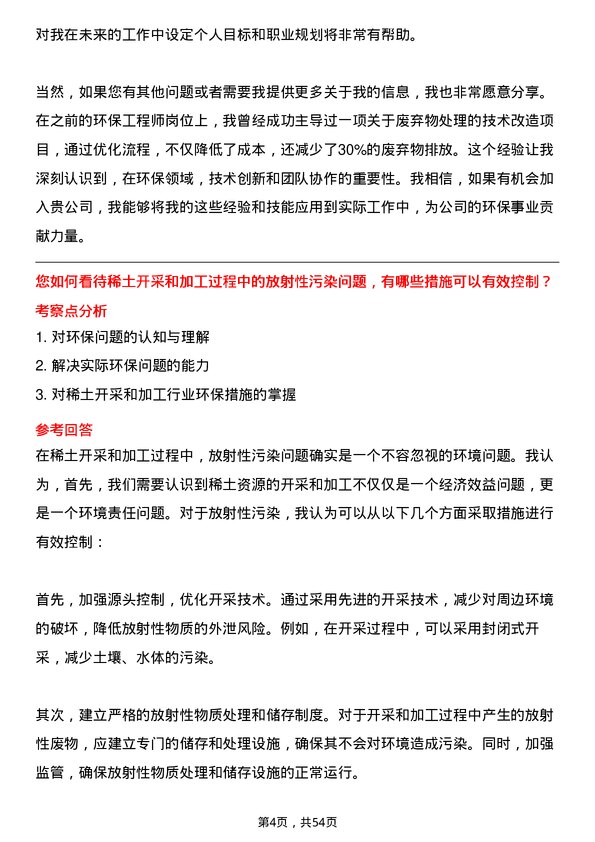 对我在未来的工作中设定个人目标和职业规划将非常有帮助。

当然，如果您有其他问题或者需要我提供更多关于我的信息，我也非常愿意分享。在之前的环保工程师岗位上，我曾经成功主导过一项关于废弃物处理的技术改造项目，通过优化流程，不仅降低了成本，还减少了30%的废弃物排放。这个经验让我深刻认识到，在环保领域，技术创新和团队协作的重要性。我相信，如果有机会加入贵公司，我能够将我的这些经验和技能应用到实际工作中，为公司的环保事业贡献力量。

您如何看待稀土开采和加工过程中的放射性污染问题，有哪些措施可以有效控制？

考察点分析

1. 对环保问题的认知与理解
2. 解决实际环保问题的能力
3. 对稀土开采和加工行业环保措施的掌握

参考回答

在稀土开采和加工过程中，放射性污染问题确实是一个不容忽视的环境问题。我认为，首先，我们需要认识到稀土资源的开采和加工不仅仅是一个经济效益问题，更是一个环境责任问题。对于放射性污染，我认为可以从以下几个方面采取措施进行有效控制：

首先，加强源头控制，优化开采技术。通过采用先进的开采技术，减少对周边环境的破坏，降低放射性物质的外泄风险。例如，在开采过程中，可以采用封闭式开采，减少土壤、水体的污染。

其次，建立严格的放射性物质处理和储存制度。对于开采和加工过程中产生的放射性废物，应建立专门的储存和处理设施，确保其不会对环境造成污染。同时，加强监管，确保放射性物质处理和储存设施的正常运行。

第4页，共54页